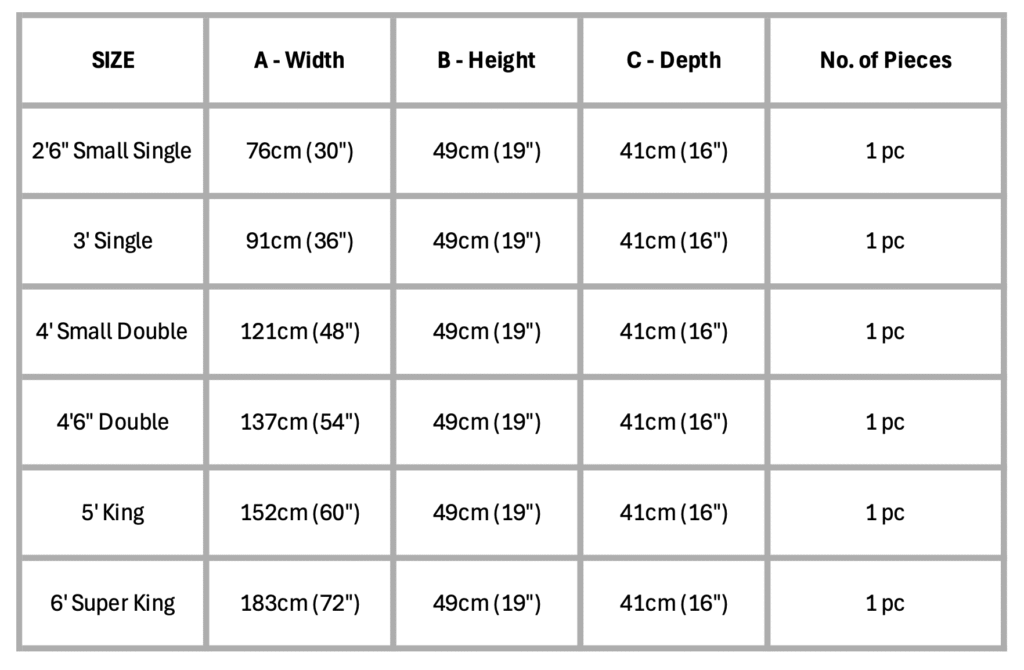 | SIZE | A - Width | B - Height | C - Depth | No. of Pieces |
|---|---|---|---|---|
| 2'6" Small Single | 76cm (30") | 49cm (19") | 41cm (16") | 1 pc |
| 3' Single | 91cm (36") | 49cm (19") | 41cm (16") | 1 pc |
| 4' Small Double | 121cm (48") | 49cm (19") | 41cm (16") | 1 pc |
| 4'6" Double | 137cm (54") | 49cm (19") | 41cm (16") | 1 pc |
| 5' King | 152cm (60") | 49cm (19") | 41cm (16") | 1 pc |
| 6' Super King | 183cm (72") | 49cm (19") | 41cm (16") | 1 pc |